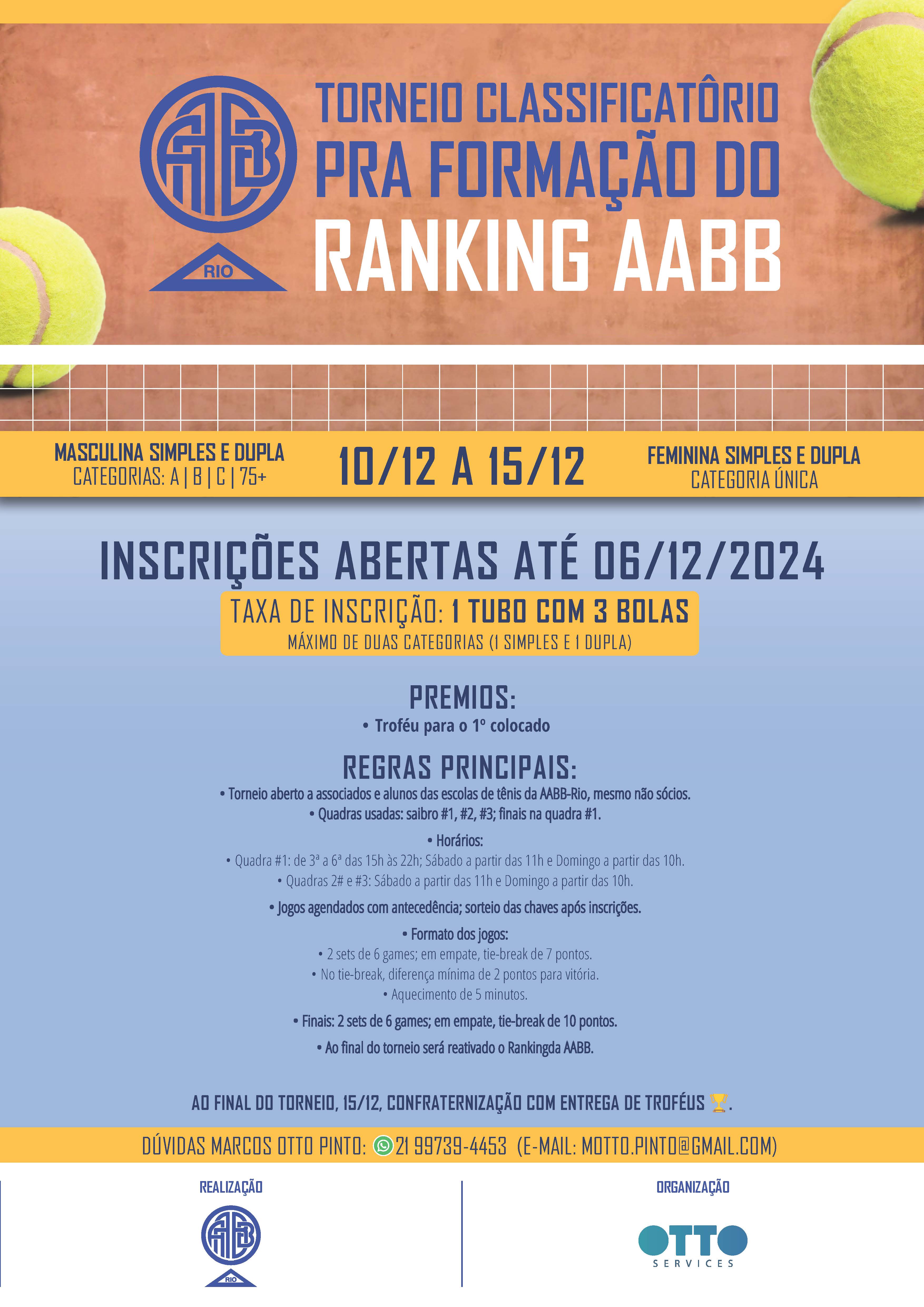 AABB
RIO

TORNEIO CLASSIFICATÔRIO PRA FORMAÇÃO DO RANKING AABB

MASCULINA SIMPLES E DUPLA
CATEGORIAS: A | B | C | 75+

10/12 A 15/12

FEMININA SIMPLES E DUPLA
CATEGORIA ÚNICA

INSCRIÇÕES ABERTAS ATÉ 06/12/2024

TAXA DE INSCRIÇÃO: 1 TUBO COM 3 BOLAS
MÁXIMO DE DUAS CATEGORIAS (1 SIMPLES E 1 DUPLA)

PREMIOS:
• Troféu para o 1º colocado

REGRAS PRINCIPAIS:
• Torneio aberto a associados e alunos das escolas de tênis da AABB-Rio, mesmo não sócios.
• Quadras usadas: saibro #1, #2, #3; finais na quadra #1.
• Horários:
• Quadra #1: de 3ª a 6ª das 15h às 22h; Sábado a partir das 11h e Domingo a partir das 10h.
• Quadras 2# e #3: Sábado a partir das 11h e Domingo a partir das 10h.
• Jogos agendados com antecedência; sorteio das chaves após inscrições.
• Formato dos jogos:
• 2 sets de 6 games; em empate, tie-break de 7 pontos.
• No tie-break, diferença mínima de 2 pontos para vitória.
• Aquecimento de 5 minutos.
• Finais: 2 sets de 6 games; em empate, tie-break de 10 pontos.
• Ao final do torneio será reativado o Rankingda AABB.

AO FINAL DO TORNEIO, 15/12, CONFRATERNIZAÇÃO COM ENTREGA DE TROFÉUS 🏆.

DÚVIDAS MARCOS OTTO PINTO: 21 99739-4453 (E-MAIL: MOTTO.PINTO@GMAIL.COM)

REALIZAÇÃO
AABB
RIO

ORGANIZAÇÃO
OTTO
SERVICES